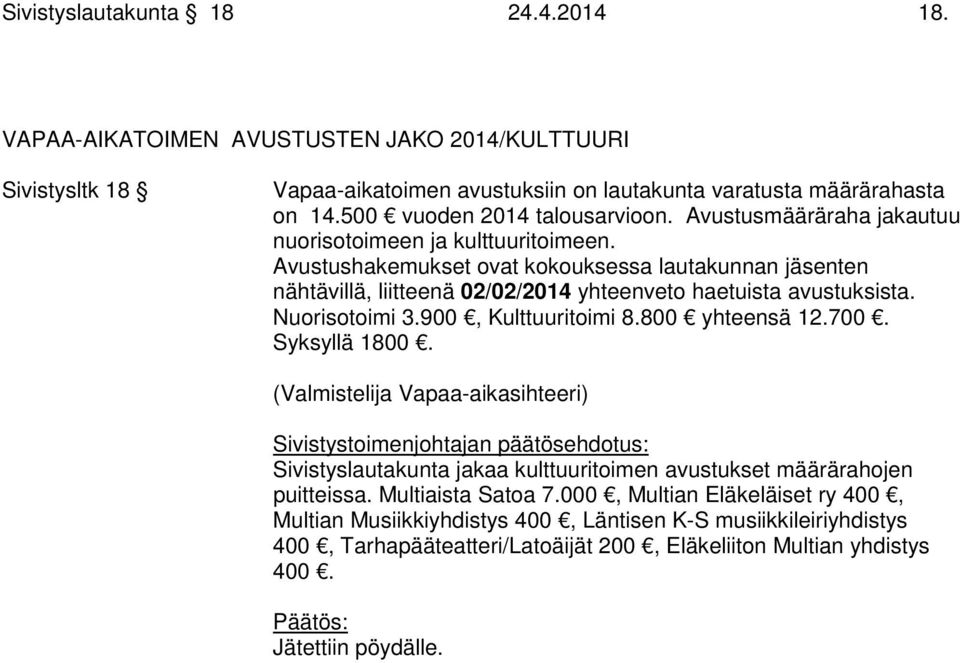 Sivistyslautakunta § 18 24.4.2014 18.

VAPAA-AIKATOIMEN AVUSTUSTEN JAKO 2014/KULTTUURI

Sivistysltk 18 §

Vapaa-aikatoimen avustuksiin on lautakunta varatusta määrärahasta on 14.500 € vuoden 2014 talousarvioon. Avustusmääräraha jakautuu nuorisotoimeen ja kulttuuritoimeen. Avustushakemukset ovat kokouksessa lautakunnan jäsenten nähtävillä, liitteenä 02/02/2014 yhteenveto haetuista avustuksista. Nuorisotoimi 3.900 €, Kulttuuritoimi 8.800 € yhteensä 12.700 €. Syksyllä 1800 €.

(Valmistelija Vapaa-aikasihteeri)

Sivistystoimenjohtajan päätösehdotus:
Sivistyslautakunta jakaa kulttuuritoimen avustukset määrärahojen puitteissa. Multiaista Satoa 7.000 €, Multian Eläkeläiset ry 400 €, Multian Musiikkiyhdistys 400 €, Läntisen K-S musiikkileiriyhdistys 400 €, Tarhapääteatteri/Latoäijät 200 €, Eläkeliiton Multian yhdistys 400 €.

Päätös:
Jätettiin pöydälle.